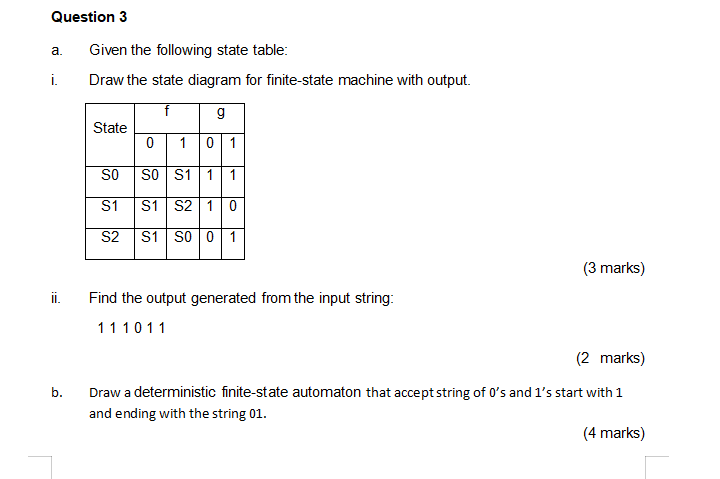 Question 3

a. Given the following state table:

i. Draw the state diagram for finite-state machine with output.

| State | f | | g | |
|---|---|---|---|---|
| | 0 | 1 | 0 | 1 |
| S0 | S0 | S1 | 1 | 1 |
| S1 | S1 | S2 | 1 | 0 |
| S2 | S1 | S0 | 0 | 1 |

(3 marks)

ii. Find the output generated from the input string:

1 1 1 0 1 1

(2 marks)

b. Draw a deterministic finite-state automaton that accept string of 0's and 1's start with 1 and ending with the string 01.

(4 marks)